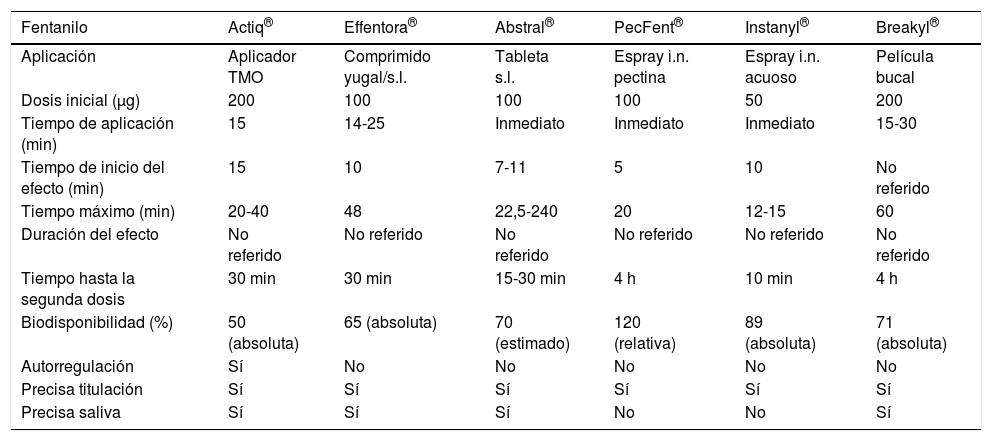 | Fentanilo | Actiq® | Effentora® | Abstral® | PecFent® | Instanyl® | Breakyl® |
|---|---|---|---|---|---|---|
| Aplicación | Aplicador TMO | Comprimido yugal/s.l. | Tableta s.l. | Espray i.n. pectina | Espray i.n. acuoso | Película bucal |
| Dosis inicial (μg) | 200 | 100 | 100 | 100 | 50 | 200 |
| Tiempo de aplicación (min) | 15 | 14-25 | Inmediato | Inmediato | Inmediato | 15-30 |
| Tiempo de inicio del efecto (min) | 15 | 10 | 7-11 | 5 | 10 | No referido |
| Tiempo máximo (min) | 20-40 | 48 | 22,5-240 | 20 | 12-15 | 60 |
| Duración del efecto | No referido | No referido | No referido | No referido | No referido | No referido |
| Tiempo hasta la segunda dosis | 30 min | 30 min | 15-30 min | 4 h | 10 min | 4 h |
| Biodisponibilidad (%) | 50 (absoluta) | 65 (absoluta) | 70 (estimado) | 120 (relativa) | 89 (absoluta) | 71 (absoluta) |
| Autorregulación | Sí | No | No | No | No | No |
| Precisa titulación | Sí | Sí | Sí | Sí | Sí | Sí |
| Precisa saliva | Sí | Sí | Sí | No | No | Sí |